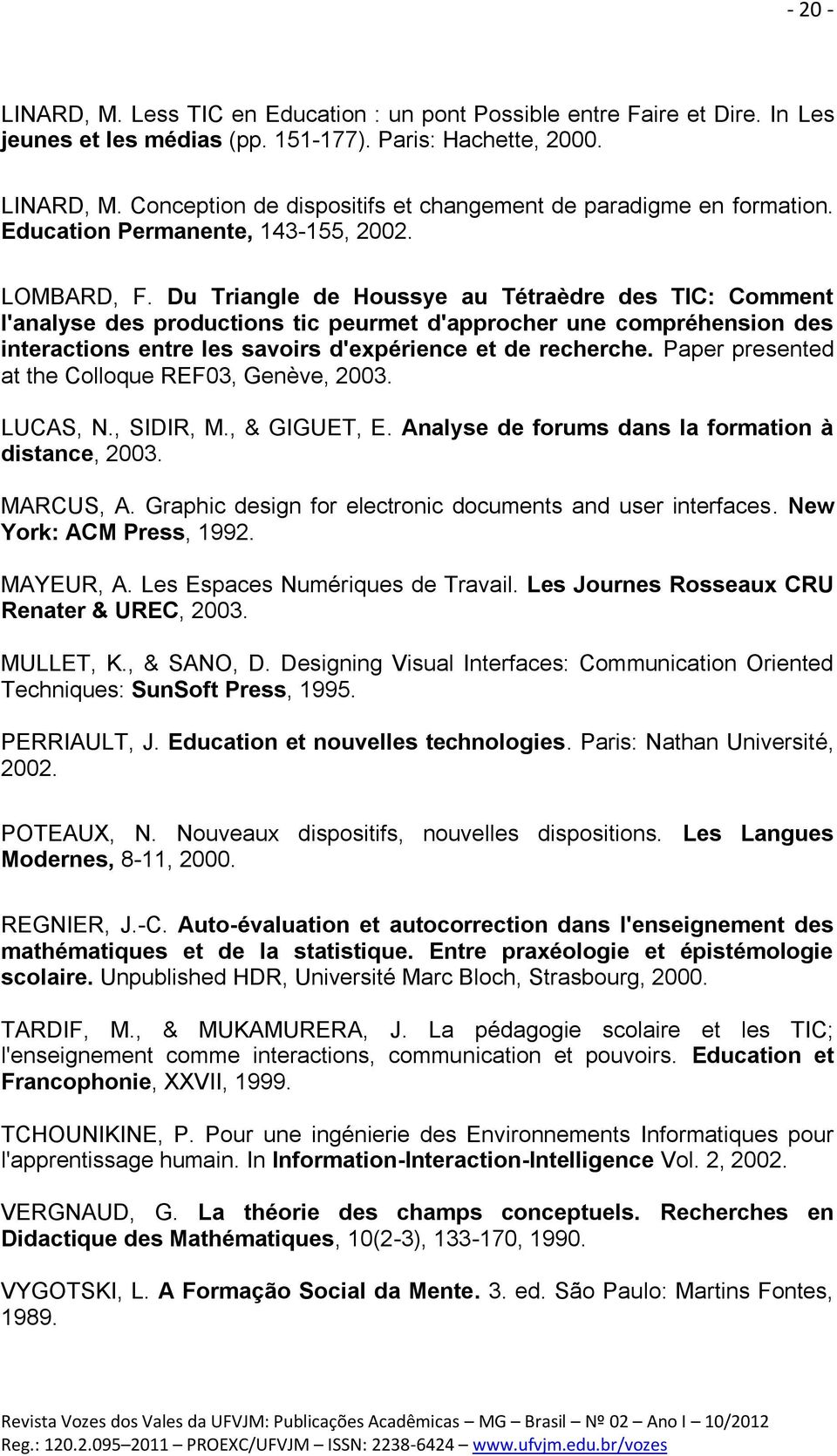 - 20 -

LINARD, M. Less TIC en Education : un pont Possible entre Faire et Dire. In Les jeunes et les médias (pp. 151-177). Paris: Hachette, 2000.

LINARD, M. Conception de dispositifs et changement de paradigme en formation. Education Permanente, 143-155, 2002.

LOMBARD, F. Du Triangle de Houssye au Tétraèdre des TIC: Comment l'analyse des productions tic peurmet d'approcher une compréhension des interactions entre les savoirs d'expérience et de recherche. Paper presented at the Colloque REF03, Genève, 2003.

LUCAS, N., SIDIR, M., & GIGUET, E. Analyse de forums dans la formation à distance, 2003.

MARCUS, A. Graphic design for electronic documents and user interfaces. New York: ACM Press, 1992.

MAYEUR, A. Les Espaces Numériques de Travail. Les Journes Rosseaux CRU Renater & UREC, 2003.

MULLET, K., & SANO, D. Designing Visual Interfaces: Communication Oriented Techniques: SunSoft Press, 1995.

PERRIAULT, J. Education et nouvelles technologies. Paris: Nathan Université, 2002.

POTEAUX, N. Nouveaux dispositifs, nouvelles dispositions. Les Langues Modernes, 8-11, 2000.

REGNIER, J.-C. Auto-évaluation et autocorrection dans l'enseignement des mathématiques et de la statistique. Entre praxéologie et épistémologie scolaire. Unpublished HDR, Université Marc Bloch, Strasbourg, 2000.

TARDIF, M., & MUKAMURERA, J. La pédagogie scolaire et les TIC; l'enseignement comme interactions, communication et pouvoirs. Education et Francophonie, XXVII, 1999.

TCHOUNIKINE, P. Pour une ingénierie des Environnements Informatiques pour l'apprentissage humain. In Information-Interaction-Intelligence Vol. 2, 2002.

VERGNAUD, G. La théorie des champs conceptuels. Recherches en Didactique des Mathématiques, 10(2-3), 133-170, 1990.

VYGOTSKI, L. A Formação Social da Mente. 3. ed. São Paulo: Martins Fontes, 1989.

Revista Vozes dos Vales da UFVJM: Publicações Acadêmicas – MG – Brasil – Nº 02 – Ano I – 10/2012
Reg.: 120.2.095–2011 – PROEXC/UFVJM – ISSN: 2238-6424 – www.ufvjm.edu.br/vozes